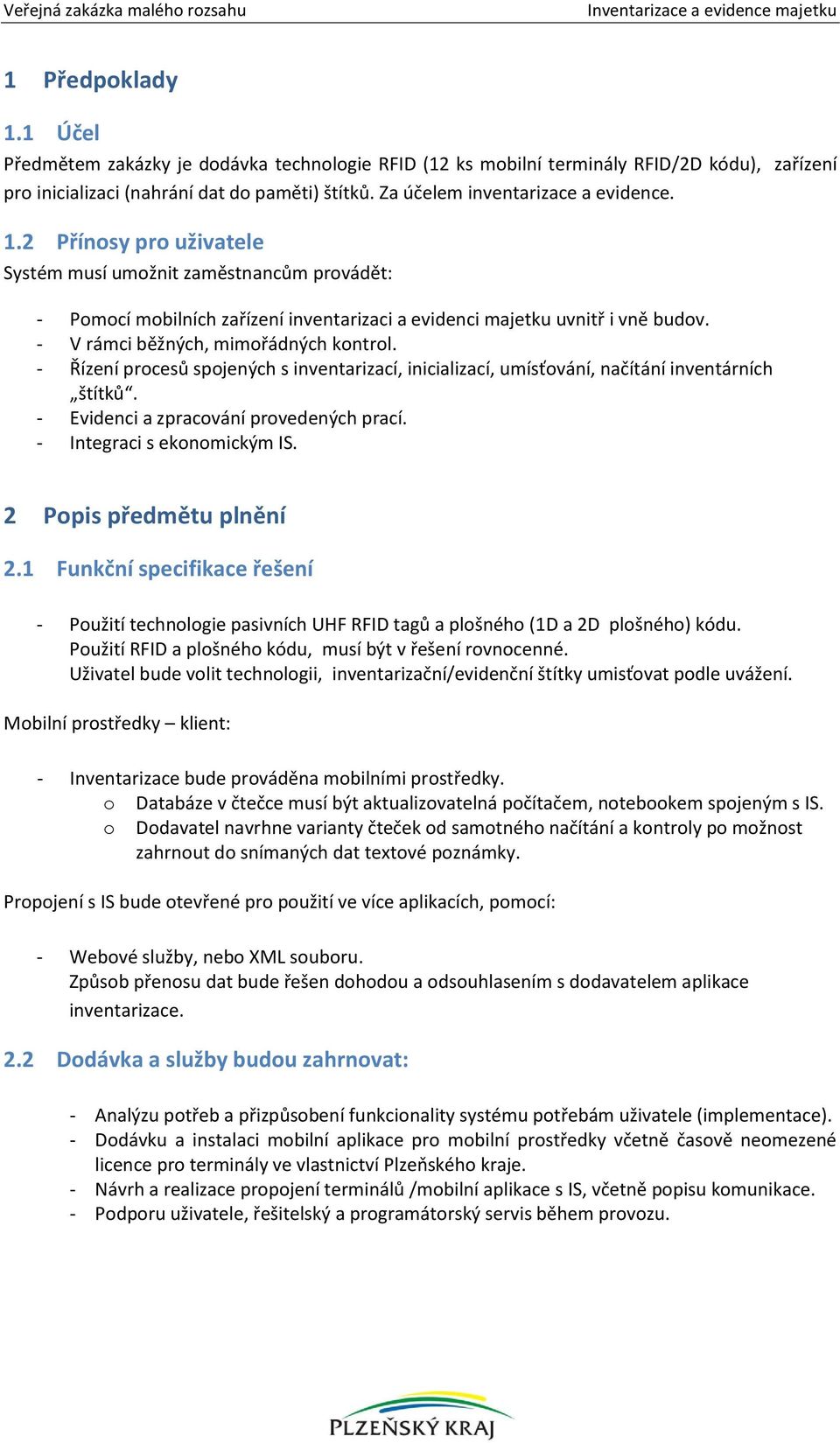 Veřejná zakázka malého rozsahu Inventarizace a evidence majetku

1 Předpoklady

1.1 Účel

Předmětem zakázky je dodávka technologie RFID (12 ks mobilní terminály RFID/2D kódu), zařízení pro inicializaci (nahrání dat do paměti) štítků. Za účelem inventarizace a evidence.

1.2 Přínosy pro uživatele

Systém musí umožnit zaměstnancům provádět:

- Pomocí mobilních zařízení inventarizaci a evidenci majetku uvnitř i vně budov.
- V rámci běžných, mimořádných kontrol.
- Řízení procesů spojených s inventarizací, inicializací, umísťování, načítání inventárních „štítků“.
- Evidenci a zpracování provedených prací.
- Integraci s ekonomickým IS.

2 Popis předmětu plnění

2.1 Funkční specifikace řešení

- Použití technologie pasivních UHF RFID tagů a plošného (1D a 2D plošného) kódu. Použití RFID a plošného kódu, musí být v řešení rovnocenné. Uživatel bude volit technologii, inventarizační/evidenční štítky umisťovat podle uvážení.

Mobilní prostředky – klient:

- Inventarizace bude prováděna mobilními prostředky.
o Databáze v čtečce musí být aktualizovatelná počítačem, notebookem spojeným s IS.
o Dodavatel navrhne varianty čteček od samotného načítání a kontroly po možnost zahrnout do snímaných dat textové poznámky.

Propojení s IS bude otevřené pro použití ve více aplikacích, pomocí:

- Webové služby, nebo XML souboru. Způsob přenosu dat bude řešen dohodou a odsouhlasením s dodavatelem aplikace inventarizace.

2.2 Dodávka a služby budou zahrnovat:

- Analýzu potřeb a přizpůsobení funkcionality systému potřebám uživatele (implementace).
- Dodávku a instalaci mobilní aplikace pro mobilní prostředky včetně časově neomezené licence pro terminály ve vlastnictví Plzeňského kraje.
- Návrh a realizace propojení terminálů /mobilní aplikace s IS, včetně popisu komunikace.
- Podporu uživatele, řešitelský a programátorský servis během provozu.

PLZEŇSKÝ KRAJ